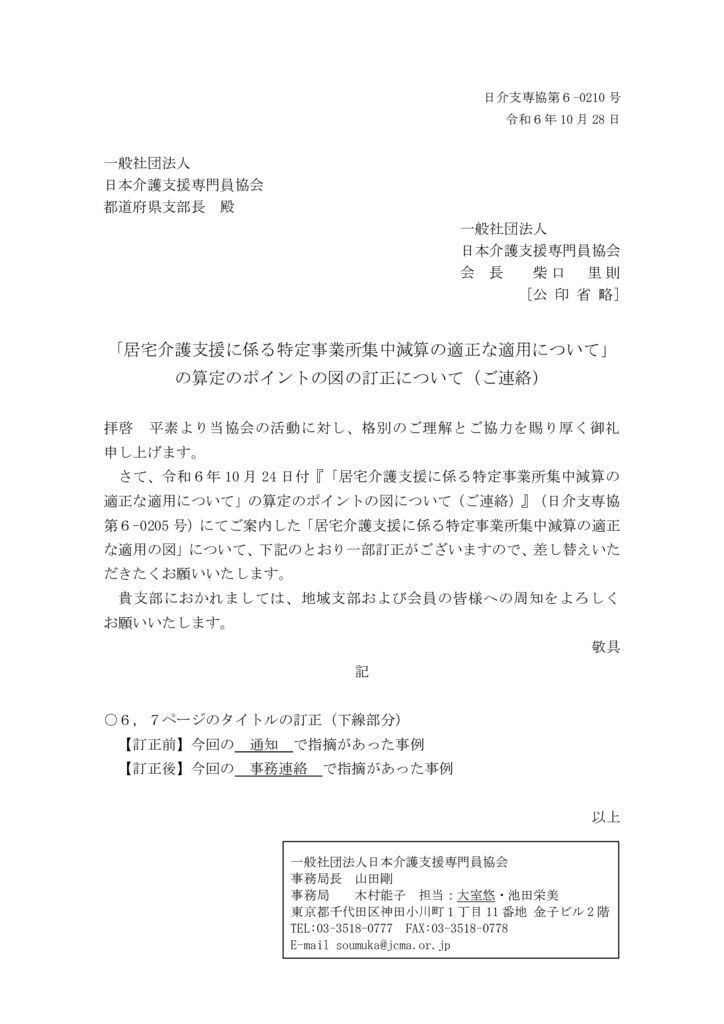 日介支専協第６-0210 号
令和６年 10 月 28 日

一般社団法人
日本介護支援専門員協会
都道府県支部長　殿

一般社団法人
日本介護支援専門員協会
会　長　　柴口　里則
［公 印 省 略］

「居宅介護支援に係る特定事業所集中減算の適正な適用について」
の算定のポイントの図の訂正について（ご連絡）

拝啓　平素より当協会の活動に対し、格別のご理解とご協力を賜り厚く御礼申し上げます。

さて、令和６年 10 月 24 日付『「居宅介護支援に係る特定事業所集中減算の適正な適用について」の算定のポイントの図について（ご連絡）』（日介支専協第６-0205 号）にてご案内した「居宅介護支援に係る特定事業所集中減算の適正な適用の図」について、下記のとおり一部訂正がございますので、差し替えいただきたくお願いいたします。

貴支部におかれましては、地域支部および会員の皆様への周知をよろしくお願いいたします。

敬具

記

○６，７ページのタイトルの訂正（下線部分）
【訂正前】今回の　通知　で指摘があった事例
【訂正後】今回の　事務連絡　で指摘があった事例

以上

一般社団法人日本介護支援専門員協会
事務局長　山田剛
事務局　　木村能子　担当：大室悠・池田栄美
東京都千代田区神田小川町１丁目 11 番地 金子ビル２階
TEL:03-3518-0777　FAX:03-3518-0778
E-mail soumuka@jcma.or.jp